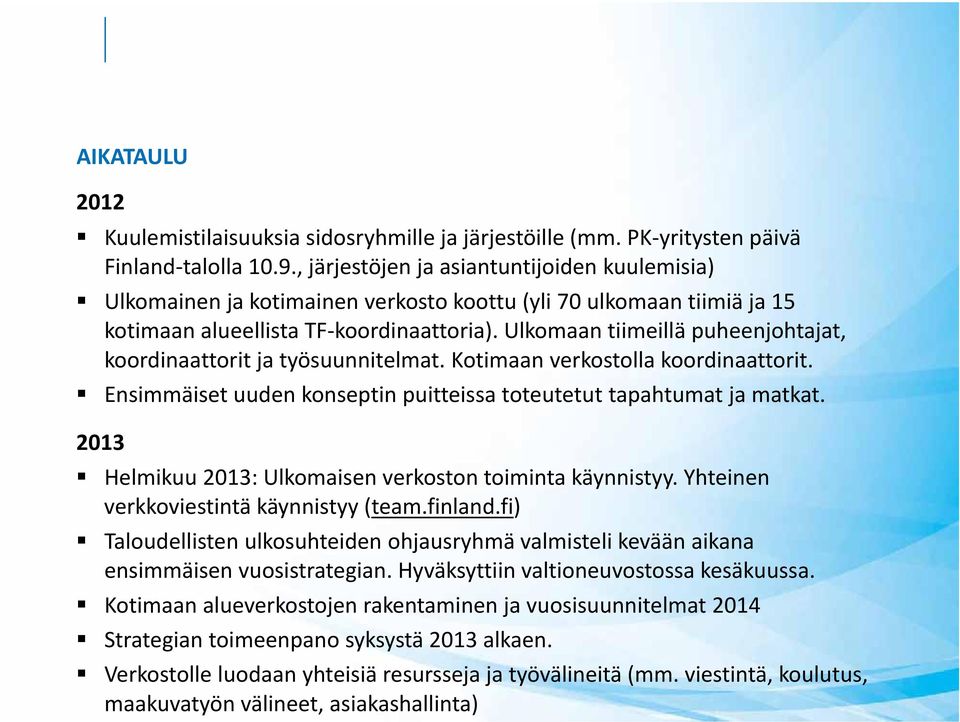 AIKATAULU

2012

▪ Kuulemistilaisuuksia sidosryhmille ja järjestöille (mm. PK-yritysten päivä Finland-talolla 10.9., järjestöjen ja asiantuntijoiden kuulemisia)

▪ Ulkomainen ja kotimainen verkosto koottu (yli 70 ulkomaan tiimiä ja 15 kotimaan alueellista TF-koordinaattoria). Ulkomaan tiimeillä puheenjohtajat, koordinaattorit ja työsuunnitelmat. Kotimaan verkostolla koordinaattorit.

▪ Ensimmäiset uuden konseptin puitteissa toteutetut tapahtumat ja matkat.

2013

▪ Helmikuu 2013: Ulkomaisen verkoston toiminta käynnistyy. Yhteinen verkkoviestintä käynnistyy (team.finland.fi)

▪ Taloudellisten ulkosuhteiden ohjausryhmä valmisteli kevään aikana ensimmäisen vuosistrategian. Hyväksyttiin valtioneuvostossa kesäkuussa.

▪ Kotimaan alueverkostojen rakentaminen ja vuosisuunnitelmat 2014

▪ Strategian toimeenpano syksystä 2013 alkaen.

▪ Verkostolle luodaan yhteisiä resursseja ja työvälineitä (mm. viestintä, koulutus, maakuvatyön välineet, asiakashallinta)